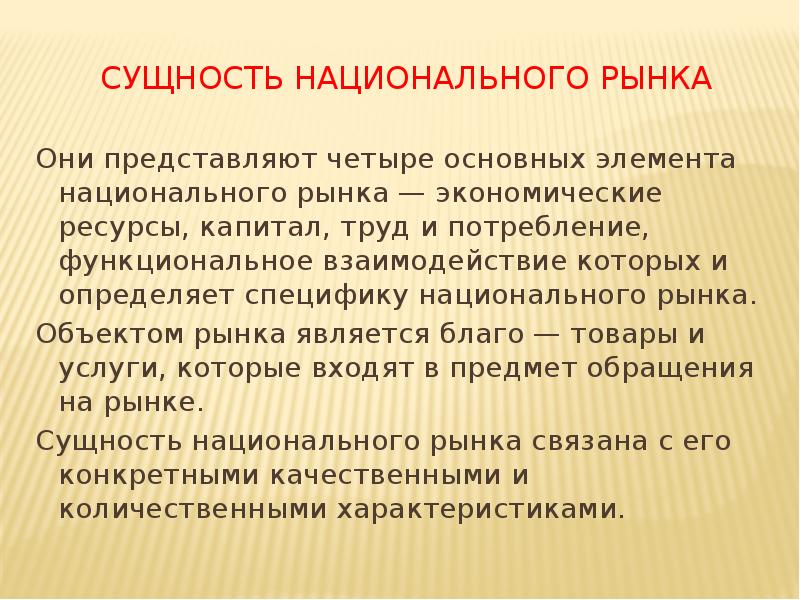 СУЩНОСТЬ НАЦИОНАЛЬНОГО РЫНКА

Они представляют четыре основных элемента национального рынка — экономические ресурсы, капитал, труд и потребление, функциональное взаимодействие которых и определяет специфику национального рынка.

Объектом рынка является благо — товары и услуги, которые входят в предмет обращения на рынке.

Сущность национального рынка связана с его конкретными качественными и количественными характеристиками.